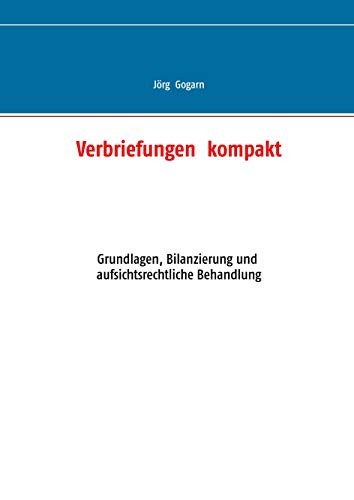 Jörg Gogarn

Verbriefungen kompakt

Grundlagen, Bilanzierung und aufsichtsrechtliche Behandlung